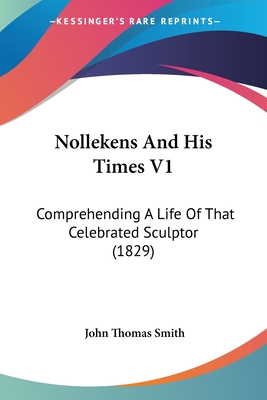 —KESSINGER'S RARE REPRINTS—

Nollekens And His Times V1

Comprehending A Life Of That Celebrated Sculptor (1829)

John Thomas Smith